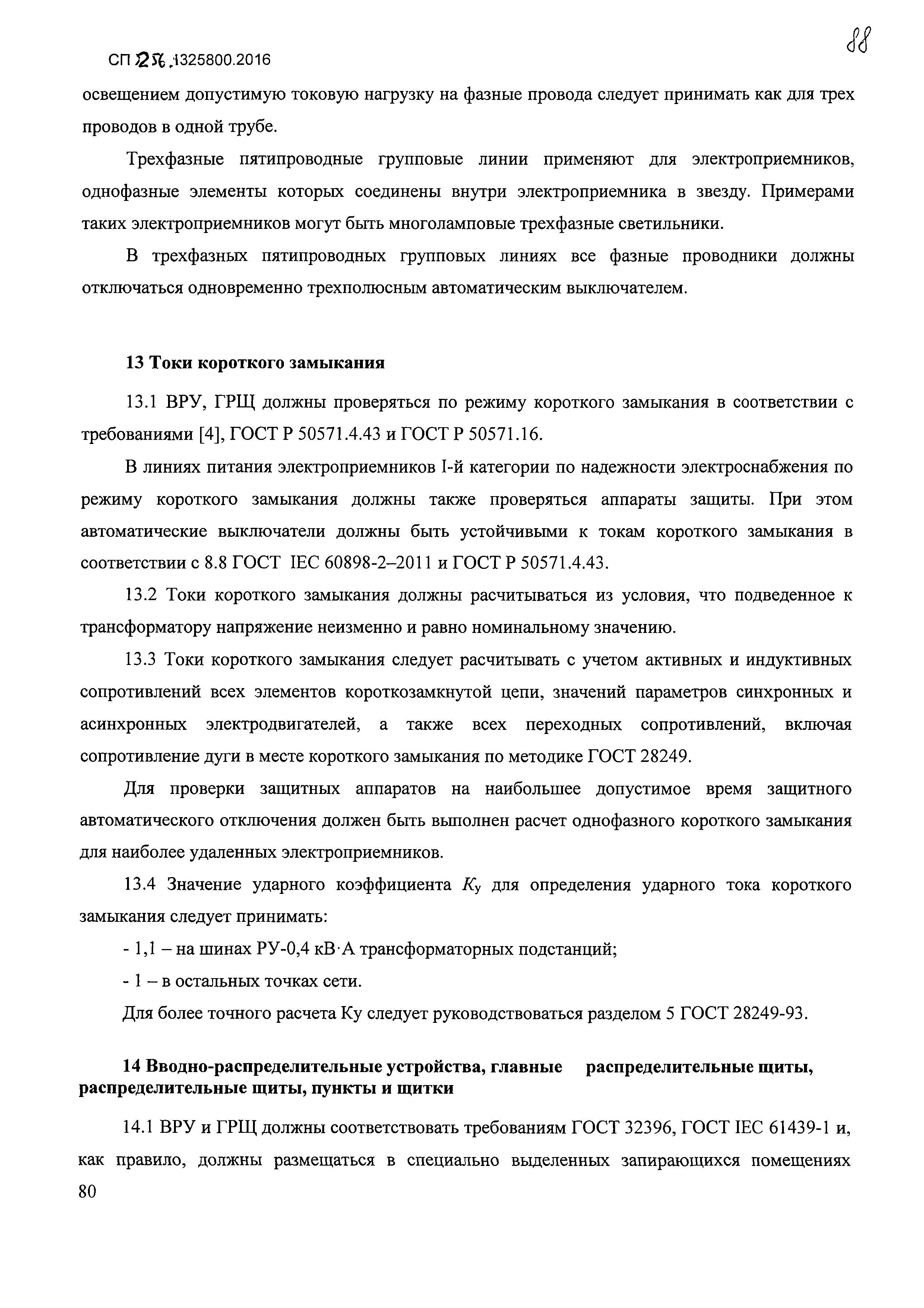 СП 256.1325800.2016

88

освещением допустимую токовую нагрузку на фазные провода следует принимать как для трех проводов в одной трубе.

Трехфазные пятипроводные групповые линии применяют для электроприемников, однофазные элементы которых соединены внутри электроприемника в звезду. Примерами таких электроприемников могут быть многоламповые трехфазные светильники.

В трехфазных пятипроводных групповых линиях все фазные проводники должны отключаться одновременно трехполюсным автоматическим выключателем.

13 Токи короткого замыкания

13.1 ВРУ, ГРЩ должны проверяться по режиму короткого замыкания в соответствии с требованиями [4], ГОСТ Р 50571.4.43 и ГОСТ Р 50571.16.

В линиях питания электроприемников I-й категории по надежности электроснабжения по режиму короткого замыкания должны также проверяться аппараты защиты. При этом автоматические выключатели должны быть устойчивыми к токам короткого замыкания в соответствии с 8.8 ГОСТ IEC 60898-2–2011 и ГОСТ Р 50571.4.43.

13.2 Токи короткого замыкания должны расчитываться из условия, что подведенное к трансформатору напряжение неизменно и равно номинальному значению.

13.3 Токи короткого замыкания следует расчитывать с учетом активных и индуктивных сопротивлений всех элементов короткозамкнутой цепи, значений параметров синхронных и асинхронных электродвигателей, а также всех переходных сопротивлений, включая сопротивление дуги в месте короткого замыкания по методике ГОСТ 28249.

Для проверки защитных аппаратов на наибольшее допустимое время защитного автоматического отключения должен быть выполнен расчет однофазного короткого замыкания для наиболее удаленных электроприемников.

13.4 Значение ударного коэффициента $K_у$ для определения ударного тока короткого замыкания следует принимать:

- 1,1 – на шинах РУ-0,4 кВ·А трансформаторных подстанций;

- 1 – в остальных точках сети.

Для более точного расчета Ку следует руководствоваться разделом 5 ГОСТ 28249-93.

14 Вводно-распределительные устройства, главные распределительные щиты, распределительные щиты, пункты и щитки

14.1 ВРУ и ГРЩ должны соответствовать требованиям ГОСТ 32396, ГОСТ IEC 61439-1 и, как правило, должны размещаться в специально выделенных запирающихся помещениях

80